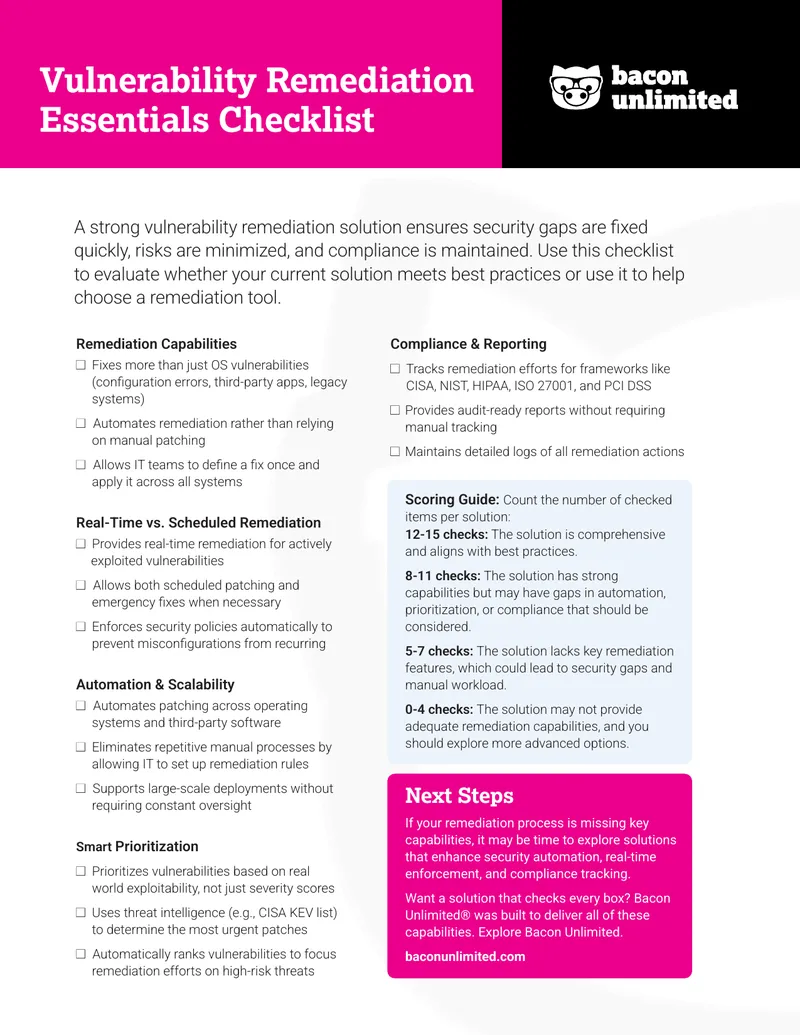 Vulnerability Remediation Essentials Checklist

bacon unlimited

A strong vulnerability remediation solution ensures security gaps are fixed quickly, risks are minimized, and compliance is maintained. Use this checklist to evaluate whether your current solution meets best practices or use it to help choose a remediation tool.

Remediation Capabilities

☐ Fixes more than just OS vulnerabilities (configuration errors, third-party apps, legacy systems)

☐ Automates remediation rather than relying on manual patching

☐ Allows IT teams to define a fix once and apply it across all systems

Real-Time vs. Scheduled Remediation

☐ Provides real-time remediation for actively exploited vulnerabilities

☐ Allows both scheduled patching and emergency fixes when necessary

☐ Enforces security policies automatically to prevent misconfigurations from recurring

Automation & Scalability

☐ Automates patching across operating systems and third-party software

☐ Eliminates repetitive manual processes by allowing IT to set up remediation rules

☐ Supports large-scale deployments without requiring constant oversight

Smart Prioritization

☐ Prioritizes vulnerabilities based on real world exploitability, not just severity scores

☐ Uses threat intelligence (e.g., CISA KEV list) to determine the most urgent patches

☐ Automatically ranks vulnerabilities to focus remediation efforts on high-risk threats

Compliance & Reporting

☐ Tracks remediation efforts for frameworks like CISA, NIST, HIPAA, ISO 27001, and PCI DSS

☐ Provides audit-ready reports without requiring manual tracking

☐ Maintains detailed logs of all remediation actions

Scoring Guide: Count the number of checked items per solution:
12-15 checks: The solution is comprehensive and aligns with best practices.

8-11 checks: The solution has strong capabilities but may have gaps in automation, prioritization, or compliance that should be considered.

5-7 checks: The solution lacks key remediation features, which could lead to security gaps and manual workload.

0-4 checks: The solution may not provide adequate remediation capabilities, and you should explore more advanced options.

Next Steps

If your remediation process is missing key capabilities, it may be time to explore solutions that enhance security automation, real-time enforcement, and compliance tracking.

Want a solution that checks every box? Bacon Unlimited® was built to deliver all of these capabilities. Explore Bacon Unlimited.

baconunlimited.com